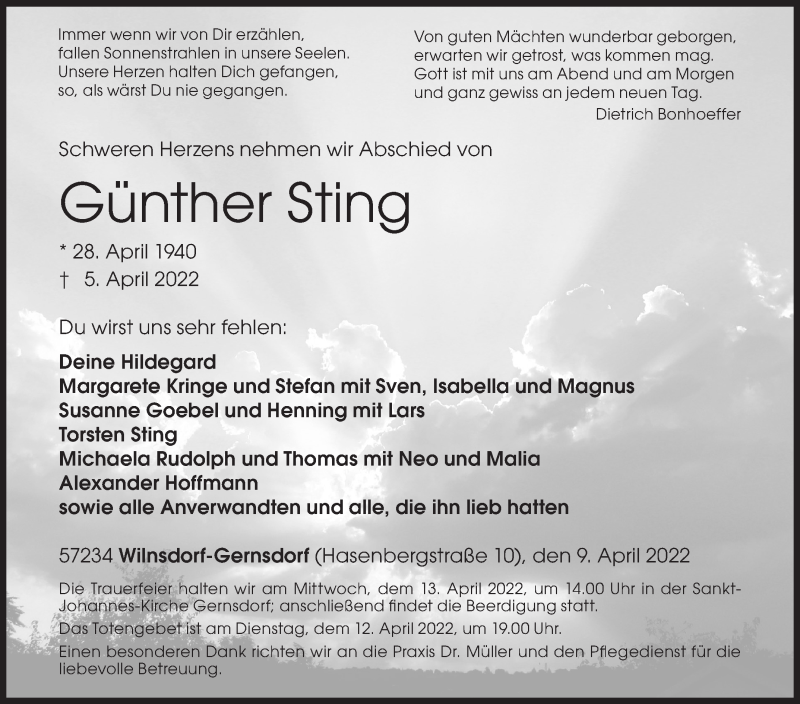 Immer wenn wir von Dir erzählen,
fallen Sonnenstrahlen in unsere Seelen.
Unsere Herzen halten Dich gefangen,
so, als wärst Du nie gegangen.

Von guten Mächten wunderbar geborgen,
erwarten wir getrost, was kommen mag.
Gott ist mit uns am Abend und am Morgen
und ganz gewiss an jedem neuen Tag.
Dietrich Bonhoeffer

Schweren Herzens nehmen wir Abschied von

Günther Sting

* 28. April 1940
† 5. April 2022

Du wirst uns sehr fehlen:

Deine Hildegard
Margarete Kringe und Stefan mit Sven, Isabella und Magnus
Susanne Goebel und Henning mit Lars
Torsten Sting
Michaela Rudolph und Thomas mit Neo und Malia
Alexander Hoffmann
sowie alle Anverwandten und alle, die ihn lieb hatten

57234 Wilnsdorf-Gernsdorf (Hasenbergstraße 10), den 9. April 2022

Die Trauerfeier halten wir am Mittwoch, dem 13. April 2022, um 14.00 Uhr in der Sankt-Johannes-Kirche Gernsdorf; anschließend findet die Beerdigung statt.

Das Totengebet ist am Dienstag, dem 12. April 2022, um 19.00 Uhr.

Einen besonderen Dank richten wir an die Praxis Dr. Müller und den Pflegedienst für die liebevolle Betreuung.